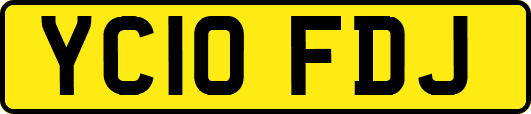 YC10 FDJ